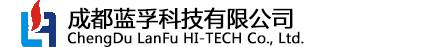 成都蓝孚科技有限公司
ChengDu LanFu HI-TECH Co., Ltd.